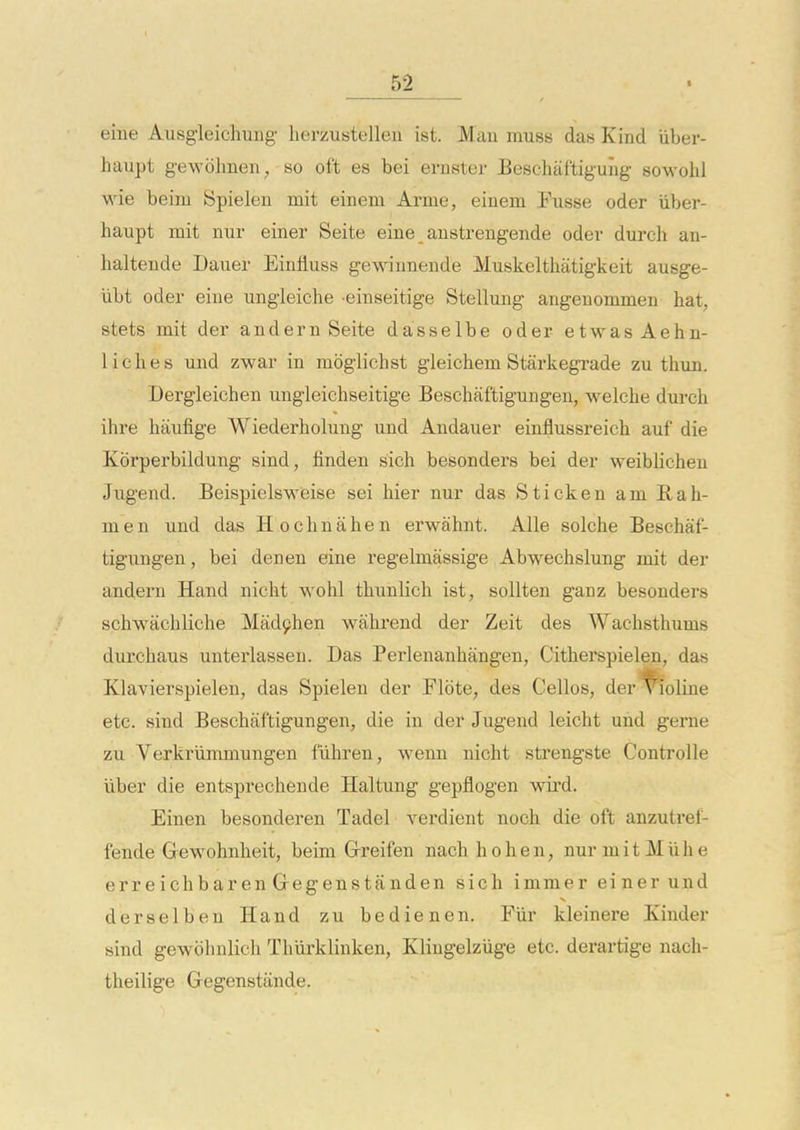 52

eine Ausgleichung herzustellen ist. Man muss das Kind überhaupt gewöhnen, so oft es bei ernster Beschäftigung sowohl wie beim Spielen mit einem Arme, einem Fusse oder überhaupt mit nur einer Seite eine anstrengende oder durch anhaltende Dauer Einfluss gewinnende Muskelthätigkeit ausgeübt oder eine ungleiche einseitige Stellung angenommen hat, stets mit der andern Seite dasselbe oder etwas Aehnliches und zwar in möglichst gleichem Stärkegrade zu thun.

Dergleichen ungleichseitige Beschäftigungen, welche durch ihre häufige Wiederholung und Andauer einflussreich auf die Körperbildung sind, finden sich besonders bei der weiblichen Jugend. Beispielsweise sei hier nur das Sticken am Rahmen und das Hochnähen erwähnt. Alle solche Beschäftigungen, bei denen eine regelmässige Abwechslung mit der andern Hand nicht wohl thunlich ist, sollten ganz besonders schwächliche Mädchen während der Zeit des Wachsthums durchaus unterlassen. Das Perlenanhängen, Citherspielen, das Klavierspielen, das Spielen der Flöte, des Cellos, der Violine etc. sind Beschäftigungen, die in der Jugend leicht und gerne zu Verkrümmungen führen, wenn nicht strengste Controlle über die entsprechende Haltung gepflogen wird.

Einen besonderen Tadel verdient noch die oft anzutreffende Gewohnheit, beim Greifen nach hohen, nur mit Mühe erreichbaren Gegenständen sich immer einer und derselben Hand zu bedienen. Für kleinere Kinder sind gewöhnlich Thürklinken, Klingelzüge etc. derartige nachtheilige Gegenstände.